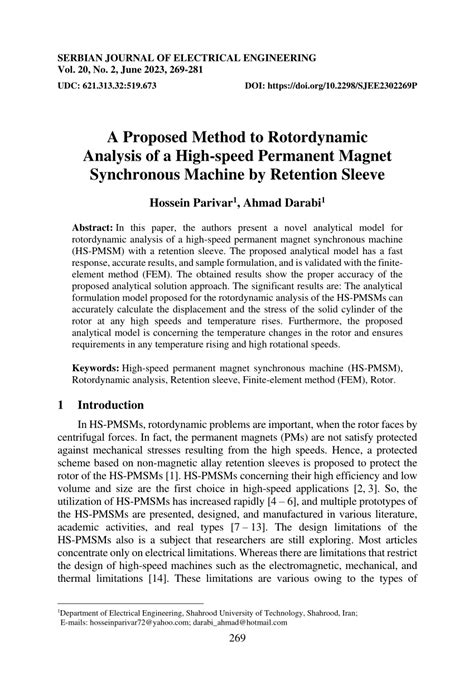 SERBIAN JOURNAL OF ELECTRICAL ENGINEERING
Vol. 20, No. 2, June 2023, 269-281

UDC: 621.313.32:519.673 DOI: https://doi.org/10.2298/SJEE2302269P

A Proposed Method to Rotordynamic Analysis of a High-speed Permanent Magnet Synchronous Machine by Retention Sleeve

Hossein Parivar$^1$, Ahmad Darabi$^1$

Abstract: In this paper, the authors present a novel analytical model for rotordynamic analysis of a high-speed permanent magnet synchronous machine (HS-PMSM) with a retention sleeve. The proposed analytical model has a fast response, accurate results, and sample formulation, and is validated with the finite-element method (FEM). The obtained results show the proper accuracy of the proposed analytical solution approach. The significant results are: The analytical formulation model proposed for the rotordynamic analysis of the HS-PMSMs can accurately calculate the displacement and the stress of the solid cylinder of the rotor at any high speeds and temperature rises. Furthermore, the proposed analytical model is concerning the temperature changes in the rotor and ensures requirements in any temperature rising and high rotational speeds.

Keywords: High-speed permanent magnet synchronous machine (HS-PMSM), Rotordynamic analysis, Retention sleeve, Finite-element method (FEM), Rotor.

1 Introduction

In HS-PMSMs, rotordynamic problems are important, when the rotor faces by centrifugal forces. In fact, the permanent magnets (PMs) are not satisfy protected against mechanical stresses resulting from the high speeds. Hence, a protected scheme based on non-magnetic allay retention sleeves is proposed to protect the rotor of the HS-PMSMs [1]. HS-PMSMs concerning their high efficiency and low volume and size are the first choice in high-speed applications [2, 3]. So, the utilization of HS-PMSMs has increased rapidly [4 – 6], and multiple prototypes of the HS-PMSMs are presented, designed, and manufactured in various literature, academic activities, and real types [7 – 13]. The design limitations of the HS-PMSMs also is a subject that researchers are still exploring. Most articles concentrate only on electrical limitations. Whereas there are limitations that restrict the design of high-speed machines such as the electromagnetic, mechanical, and thermal limitations [14]. These limitations are various owing to the types of

$^1$Department of Electrical Engineering, Shahrood University of Technology, Shahrood, Iran;
E-mails: hosseinparivar72@yahoo.com; darabi_ahmad@hotmail.com

269